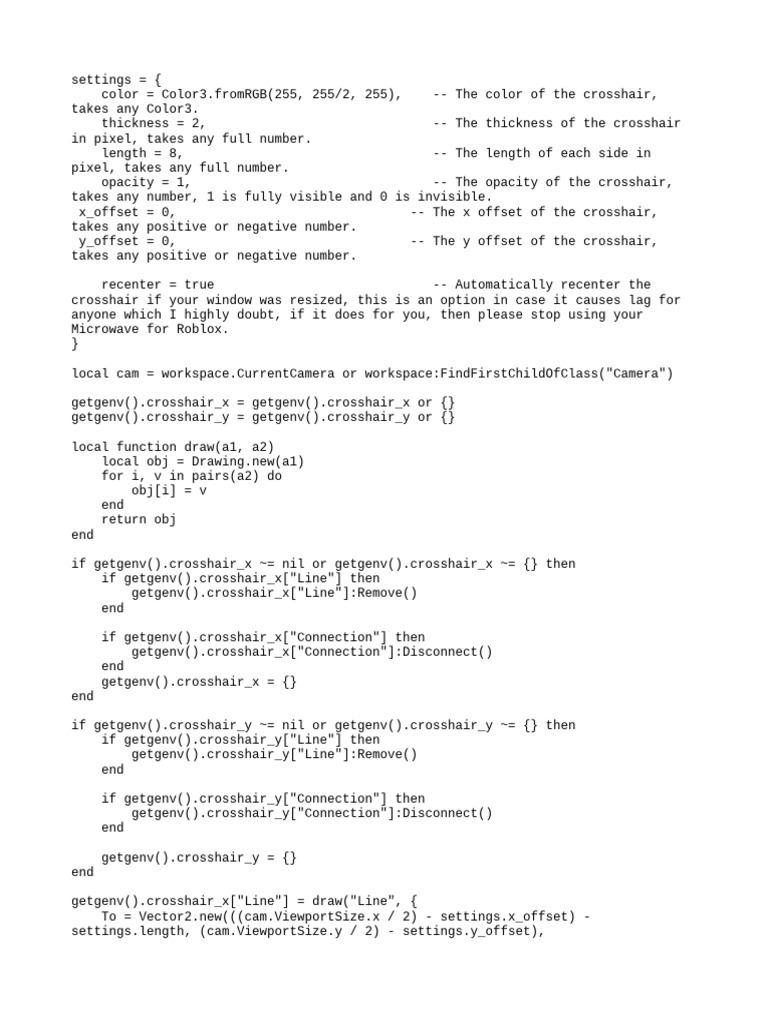 settings = {
    color = Color3.fromRGB(255, 255/2, 255),    -- The color of the crosshair, takes any Color3.
    thickness = 2,                              -- The thickness of the crosshair in pixel, takes any full number.
    length = 8,                                 -- The length of each side in pixel, takes any full number.
    opacity = 1,                                -- The opacity of the crosshair, takes any number, 1 is fully visible and 0 is invisible.
 x_offset = 0,                              -- The x offset of the crosshair, takes any positive or negative number.
 y_offset = 0,                              -- The y offset of the crosshair, takes any positive or negative number.

    recenter = true                             -- Automatically recenter the crosshair if your window was resized, this is an option in case it causes lag for anyone which I highly doubt, if it does for you, then please stop using your Microwave for Roblox.
}

local cam = workspace.CurrentCamera or workspace:FindFirstChildOfClass("Camera")

getgenv().crosshair_x = getgenv().crosshair_x or {}
getgenv().crosshair_y = getgenv().crosshair_y or {}

local function draw(a1, a2)
    local obj = Drawing.new(a1)
    for i, v in pairs(a2) do
        obj[i] = v
    end
    return obj
end

if getgenv().crosshair_x ~= nil or getgenv().crosshair_x ~= {} then
    if getgenv().crosshair_x["Line"] then
        getgenv().crosshair_x["Line"]:Remove()
    end

    if getgenv().crosshair_x["Connection"] then
        getgenv().crosshair_x["Connection"]:Disconnect()
    end
    getgenv().crosshair_x = {}
end

if getgenv().crosshair_y ~= nil or getgenv().crosshair_y ~= {} then
    if getgenv().crosshair_y["Line"] then
        getgenv().crosshair_y["Line"]:Remove()
    end

    if getgenv().crosshair_y["Connection"] then
        getgenv().crosshair_y["Connection"]:Disconnect()
    end

    getgenv().crosshair_y = {}
end

getgenv().crosshair_x["Line"] = draw("Line", {
    To = Vector2.new(((cam.ViewportSize.x / 2) - settings.x_offset) - settings.length, (cam.ViewportSize.y / 2) - settings.y_offset),